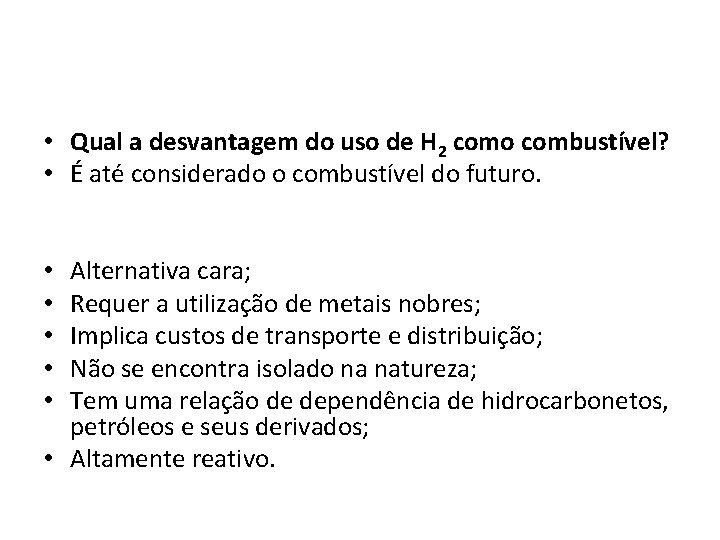 • Qual a desvantagem do uso de $H_2$ como combustível?
• É até considerado o combustível do futuro.

• Alternativa cara;
• Requer a utilização de metais nobres;
• Implica custos de transporte e distribuição;
• Não se encontra isolado na natureza;
• Tem uma relação de dependência de hidrocarbonetos, petróleos e seus derivados;
• Altamente reativo.